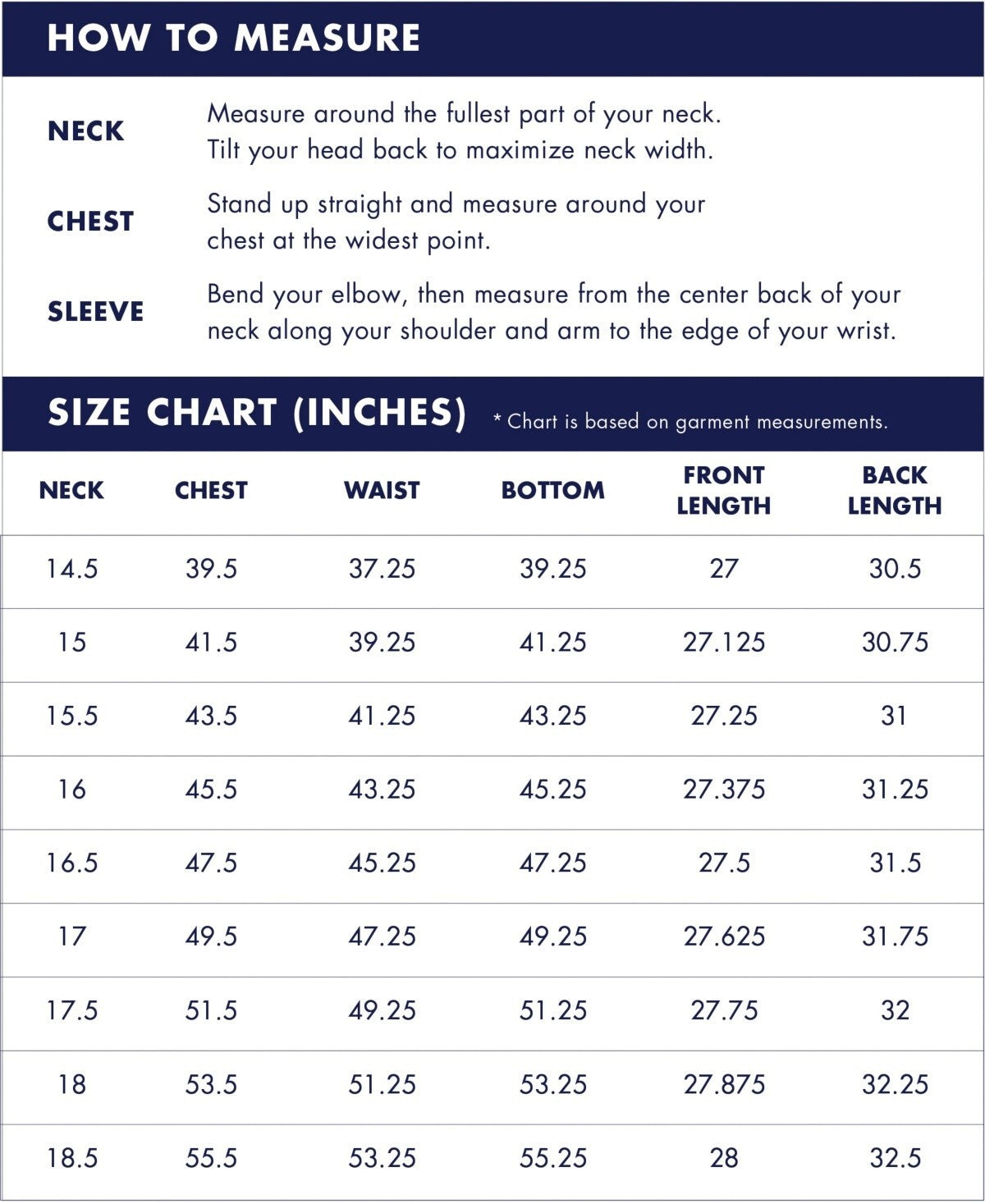 HOW TO MEASURE

NECK Measure around the fullest part of your neck. Tilt your head back to maximize neck width.

CHEST Stand up straight and measure around your chest at the widest point.

SLEEVE Bend your elbow, then measure from the center back of your neck along your shoulder and arm to the edge of your wrist.

SIZE CHART (INCHES) * Chart is based on garment measurements.

| NECK | CHEST | WAIST | BOTTOM | FRONT LENGTH | BACK LENGTH |
|---|---|---|---|---|---|
| 14.5 | 39.5 | 37.25 | 39.25 | 27 | 30.5 |
| 15 | 41.5 | 39.25 | 41.25 | 27.125 | 30.75 |
| 15.5 | 43.5 | 41.25 | 43.25 | 27.25 | 31 |
| 16 | 45.5 | 43.25 | 45.25 | 27.375 | 31.25 |
| 16.5 | 47.5 | 45.25 | 47.25 | 27.5 | 31.5 |
| 17 | 49.5 | 47.25 | 49.25 | 27.625 | 31.75 |
| 17.5 | 51.5 | 49.25 | 51.25 | 27.75 | 32 |
| 18 | 53.5 | 51.25 | 53.25 | 27.875 | 32.25 |
| 18.5 | 55.5 | 53.25 | 55.25 | 28 | 32.5 |